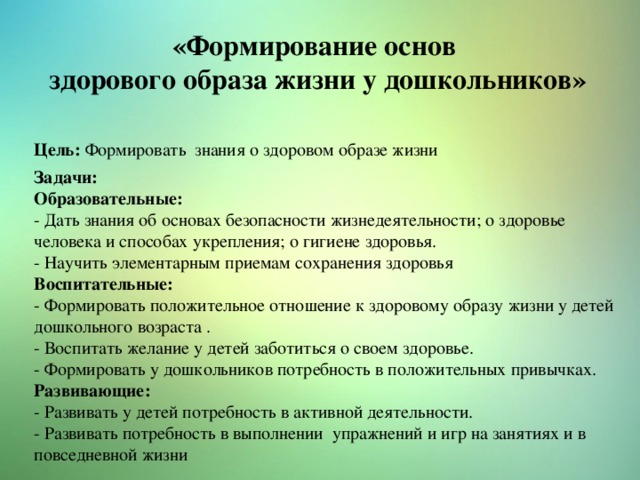 «Формирование основ здорового образа жизни у дошкольников»

Цель: Формировать знания о здоровом образе жизни

Задачи:
Образовательные:
- Дать знания об основах безопасности жизнедеятельности; о здоровье человека и способах укрепления; о гигиене здоровья.
- Научить элементарным приемам сохранения здоровья
Воспитательные:
- Формировать положительное отношение к здоровому образу жизни у детей дошкольного возраста .
- Воспитать желание у детей заботиться о своем здоровье.
- Формировать у дошкольников потребность в положительных привычках.
Развивающие:
- Развивать у детей потребность в активной деятельности.
- Развивать потребность в выполнении упражнений и игр на занятиях и в повседневной жизни